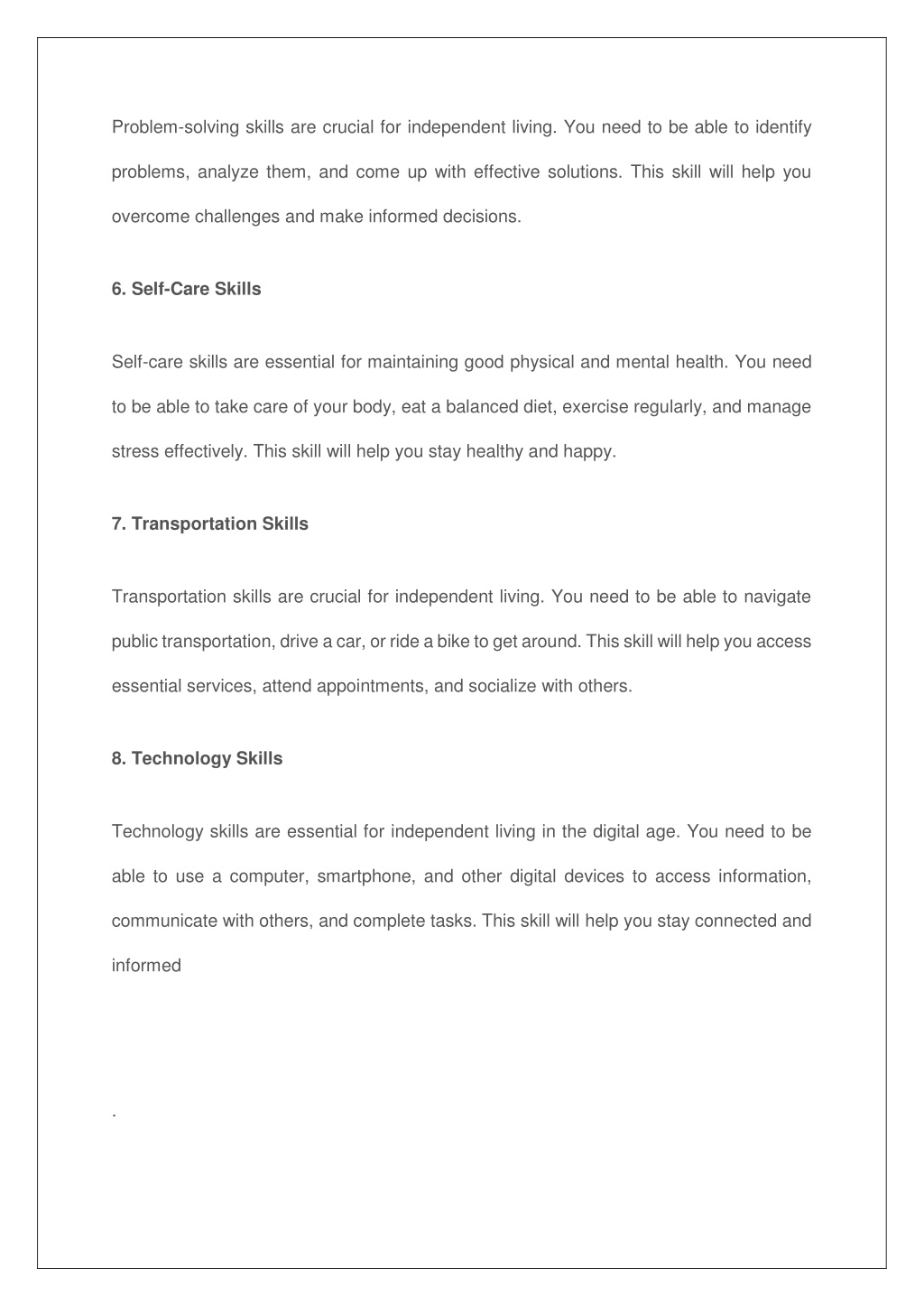 Problem-solving skills are crucial for independent living. You need to be able to identify problems, analyze them, and come up with effective solutions. This skill will help you overcome challenges and make informed decisions.

6. Self-Care Skills

Self-care skills are essential for maintaining good physical and mental health. You need to be able to take care of your body, eat a balanced diet, exercise regularly, and manage stress effectively. This skill will help you stay healthy and happy.

7. Transportation Skills

Transportation skills are crucial for independent living. You need to be able to navigate public transportation, drive a car, or ride a bike to get around. This skill will help you access essential services, attend appointments, and socialize with others.

8. Technology Skills

Technology skills are essential for independent living in the digital age. You need to be able to use a computer, smartphone, and other digital devices to access information, communicate with others, and complete tasks. This skill will help you stay connected and informed

.